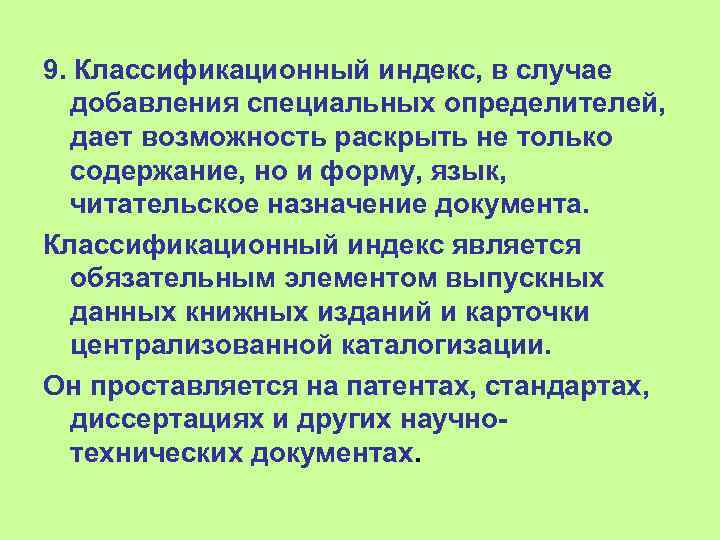 9. Классификационный индекс, в случае добавления специальных определителей, дает возможность раскрыть не только содержание, но и форму, язык, читательское назначение документа.

Классификационный индекс является обязательным элементом выпускных данных книжных изданий и карточки централизованной каталогизации.

Он проставляется на патентах, стандартах, диссертациях и других научно-технических документах.